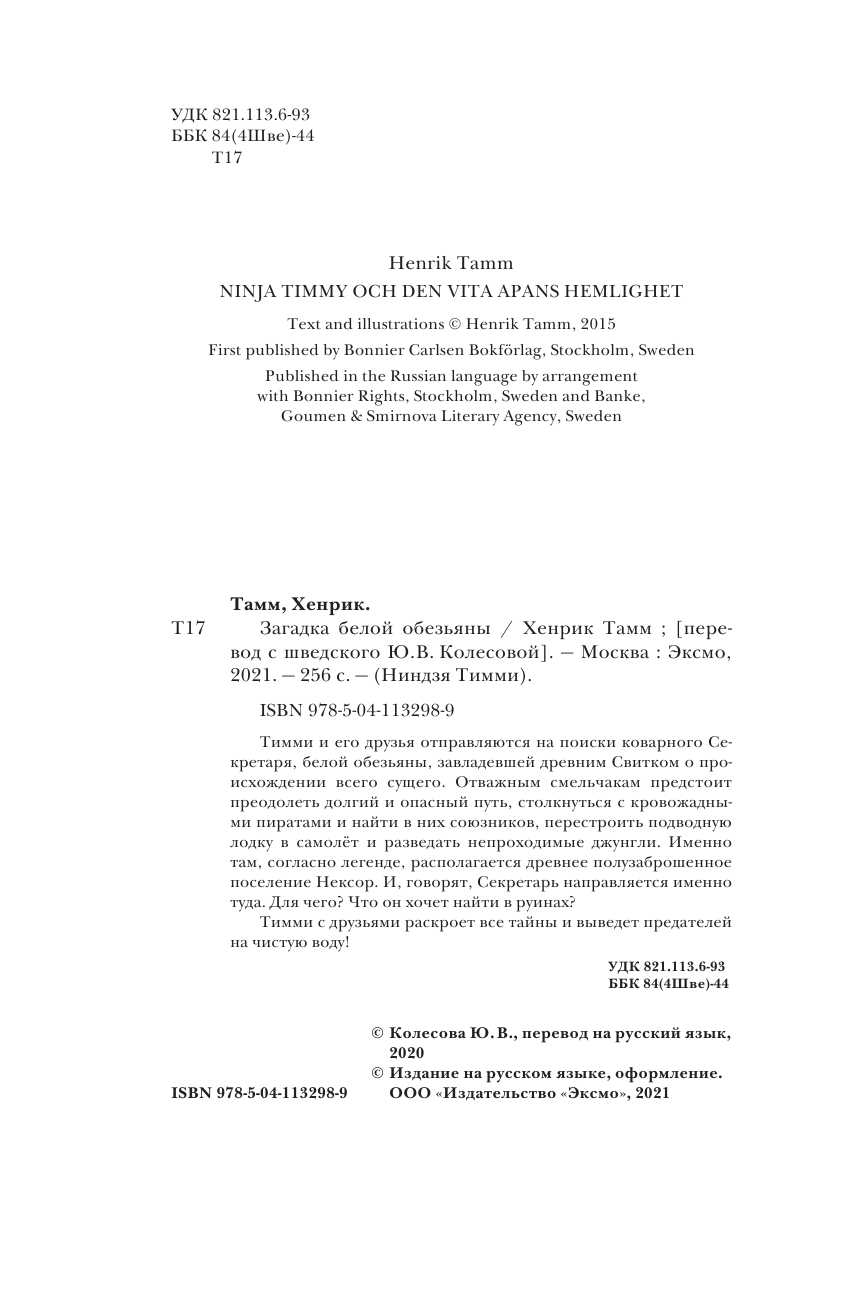 УДК 821.113.6-93
ББК 84(4Шве)-44
Т17

Henrik Tamm
NINJA TIMMY OCH DEN VITA APANS HEMLIGHET

Text and illustrations © Henrik Tamm, 2015
First published by Bonnier Carlsen Bokförlag, Stockholm, Sweden
Published in the Russian language by arrangement with Bonnier Rights, Stockholm, Sweden and Banke, Goumen & Smirnova Literary Agency, Sweden

Тамм, Хенрик.
Т17 Загадка белой обезьяны / Хенрик Тамм ; [перевод с шведского Ю.В. Колесовой]. — Москва : Эксмо, 2021. — 256 с. — (Ниндзя Тимми).

ISBN 978-5-04-113298-9

Тимми и его друзья отправляются на поиски коварного Секретаря, белой обезьяны, завладевшей древним Свитком о происхождении всего сущего. Отважным смельчакам предстоит преодолеть долгий и опасный путь, столкнуться с кровожадными пиратами и найти в них союзников, перестроить подводную лодку в самолёт и разведать непроходимые джунгли. Именно там, согласно легенде, располагается древнее полузаброшенное поселение Нексор. И, говорят, Секретарь направляется именно туда. Для чего? Что он хочет найти в руинах?
Тимми с друзьями раскроет все тайны и выведет предателей на чистую воду!

УДК 821.113.6-93
ББК 84(4Шве)-44

© Колесова Ю. В., перевод на русский язык, 2020
© Издание на русском языке, оформление. ООО «Издательство «Эксмо», 2021

ISBN 978-5-04-113298-9